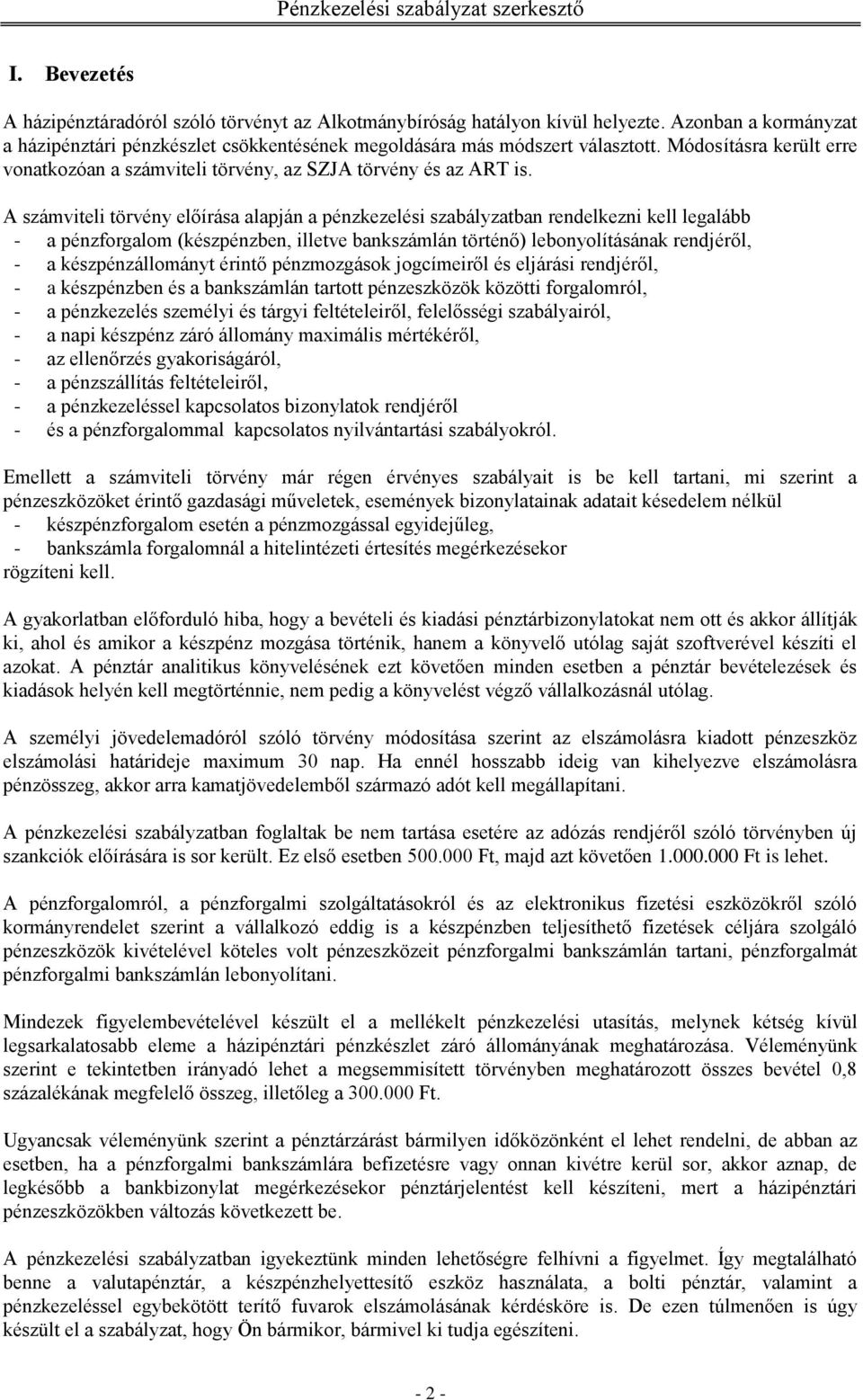 Pénzkezelési szabályzat szerkesztő

I. Bevezetés

A házipénztáradóról szóló törvényt az Alkotmánybíróság hatályon kívül helyezte. Azonban a kormányzat a házipénztári pénzkészlet csökkentésének megoldására más módszert választott. Módosításra került erre vonatkozóan a számviteli törvény, az SZJA törvény és az ART is.

A számviteli törvény előírása alapján a pénzkezelési szabályzatban rendelkezni kell legalább
- a pénzforgalom (készpénzben, illetve bankszámlán történő) lebonyolításának rendjéről,
- a készpénzállományt érintő pénzmozgások jogcímeiről és eljárási rendjéről,
- a készpénzben és a bankszámlán tartott pénzeszközök közötti forgalomról,
- a pénzkezelés személyi és tárgyi feltételeiről, felelősségi szabályairól,
- a napi készpénz záró állomány maximális mértékéről,
- az ellenőrzés gyakoriságáról,
- a pénzszállítás feltételeiről,
- a pénzkezeléssel kapcsolatos bizonylatok rendjéről
- és a pénzforgalommal kapcsolatos nyilvántartási szabályokról.

Emellett a számviteli törvény már régen érvényes szabályait is be kell tartani, mi szerint a pénzeszközöket érintő gazdasági műveletek, események bizonylatainak adatait késedelem nélkül
- készpénzforgalom esetén a pénzmozgással egyidejűleg,
- bankszámla forgalomnál a hitelintézeti értesítés megérkezésekor
rögzíteni kell.

A gyakorlatban előforduló hiba, hogy a bevételi és kiadási pénztárbizonylatokat nem ott és akkor állítják ki, ahol és amikor a készpénz mozgása történik, hanem a könyvelő utólag saját szoftverével készíti el azokat. A pénztár analitikus könyvelésének ezt követően minden esetben a pénztár bevételezések és kiadások helyén kell megtörténnie, nem pedig a könyvelést végző vállalkozásnál utólag.

A személyi jövedelemadóról szóló törvény módosítása szerint az elszámolásra kiadott pénzeszköz elszámolási határideje maximum 30 nap. Ha ennél hosszabb ideig van kihelyezve elszámolásra pénzösszeg, akkor arra kamatjövedelemből származó adót kell megállapítani.

A pénzkezelési szabályzatban foglaltak be nem tartása esetére az adózás rendjéről szóló törvényben új szankciók előírására is sor került. Ez első esetben 500.000 Ft, majd azt követően 1.000.000 Ft is lehet.

A pénzforgalomról, a pénzforgalmi szolgáltatásokról és az elektronikus fizetési eszközökről szóló kormányrendelet szerint a vállalkozó eddig is a készpénzben teljesíthető fizetések céljára szolgáló pénzeszközök kivételével köteles volt pénzeszközeit pénzforgalmi bankszámlán tartani, pénzforgalmát pénzforgalmi bankszámlán lebonyolítani.

Mindezek figyelembevételével készült el a mellékelt pénzkezelési utasítás, melynek kétség kívül legsarkalatosabb eleme a házipénztári pénzkészlet záró állományának meghatározása. Véleményünk szerint e tekintetben irányadó lehet a megsemmisített törvényben meghatározott összes bevétel 0,8 százalékának megfelelő összeg, illetőleg a 300.000 Ft.

Ugyancsak véleményünk szerint a pénztárzárást bármilyen időközönként el lehet rendelni, de abban az esetben, ha a pénzforgalmi bankszámlára befizetésre vagy onnan kivétre kerül sor, akkor aznap, de legkésőbb a bankbizonylat megérkezésekor pénztárjelentést kell készíteni, mert a házipénztári pénzeszközökben változás következett be.

A pénzkezelési szabályzatban igyekeztünk minden lehetőségre felhívni a figyelmet. Így megtalálható benne a valutapénztár, a készpénzhelyettesítő eszköz használata, a bolti pénztár, valamint a pénzkezeléssel egybekötött terítő fuvarok elszámolásának kérdésköre is. De ezen túlmenően is úgy készült el a szabályzat, hogy Ön bármikor, bármivel ki tudja egészíteni.

- 2 -